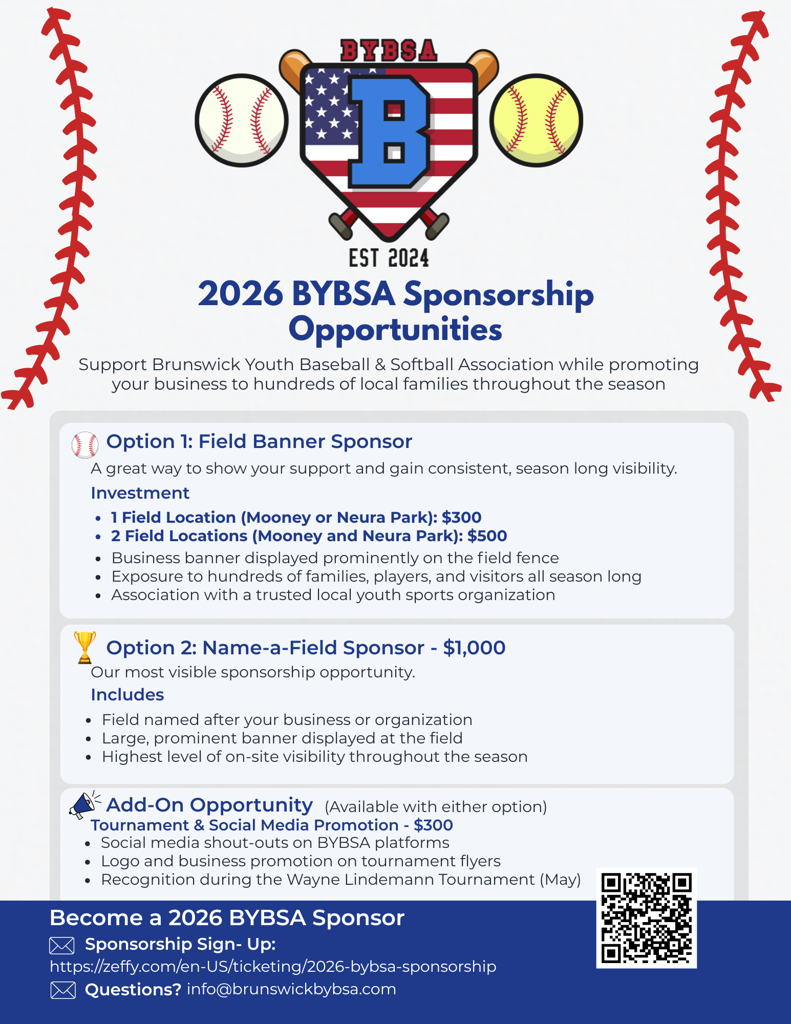 BYBSA

B

EST 2024

2026 BYBSA Sponsorship Opportunities

Support Brunswick Youth Baseball & Softball Association while promoting your business to hundreds of local families throughout the season

Option 1: Field Banner Sponsor

A great way to show your support and gain consistent, season long visibility.

Investment

- 1 Field Location (Mooney or Neura Park): $300
- 2 Field Locations (Mooney and Neura Park): $500
- Business banner displayed prominently on the field fence
- Exposure to hundreds of families, players, and visitors all season long
- Association with a trusted local youth sports organization

Option 2: Name-a-Field Sponsor - $1,000

Our most visible sponsorship opportunity.

Includes

- Field named after your business or organization
- Large, prominent banner displayed at the field
- Highest level of on-site visibility throughout the season

Add-On Opportunity (Available with either option)

Tournament & Social Media Promotion - $300

- Social media shout-outs on BYBSA platforms
- Logo and business promotion on tournament flyers
- Recognition during the Wayne Lindemann Tournament (May)

Become a 2026 BYBSA Sponsor

Sponsorship Sign- Up:

https://zeffy.com/en-US/ticketing/2026-bybsa-sponsorship

Questions? info@brunswickbybsa.com